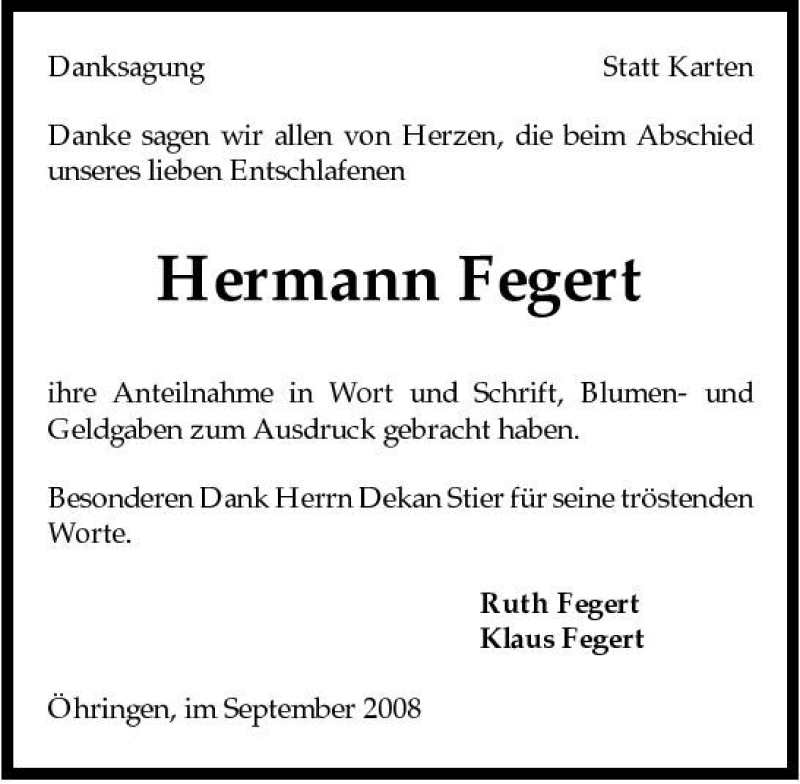 Danksagung

Statt Karten

Danke sagen wir allen von Herzen, die beim Abschied unseres lieben Entschlafenen

Hermann Fegert

ihre Anteilnahme in Wort und Schrift, Blumen- und Geldgaben zum Ausdruck gebracht haben.

Besonderen Dank Herrn Dekan Stier für seine tröstenden Worte.

Ruth Fegert
Klaus Fegert

Öhringen, im September 2008